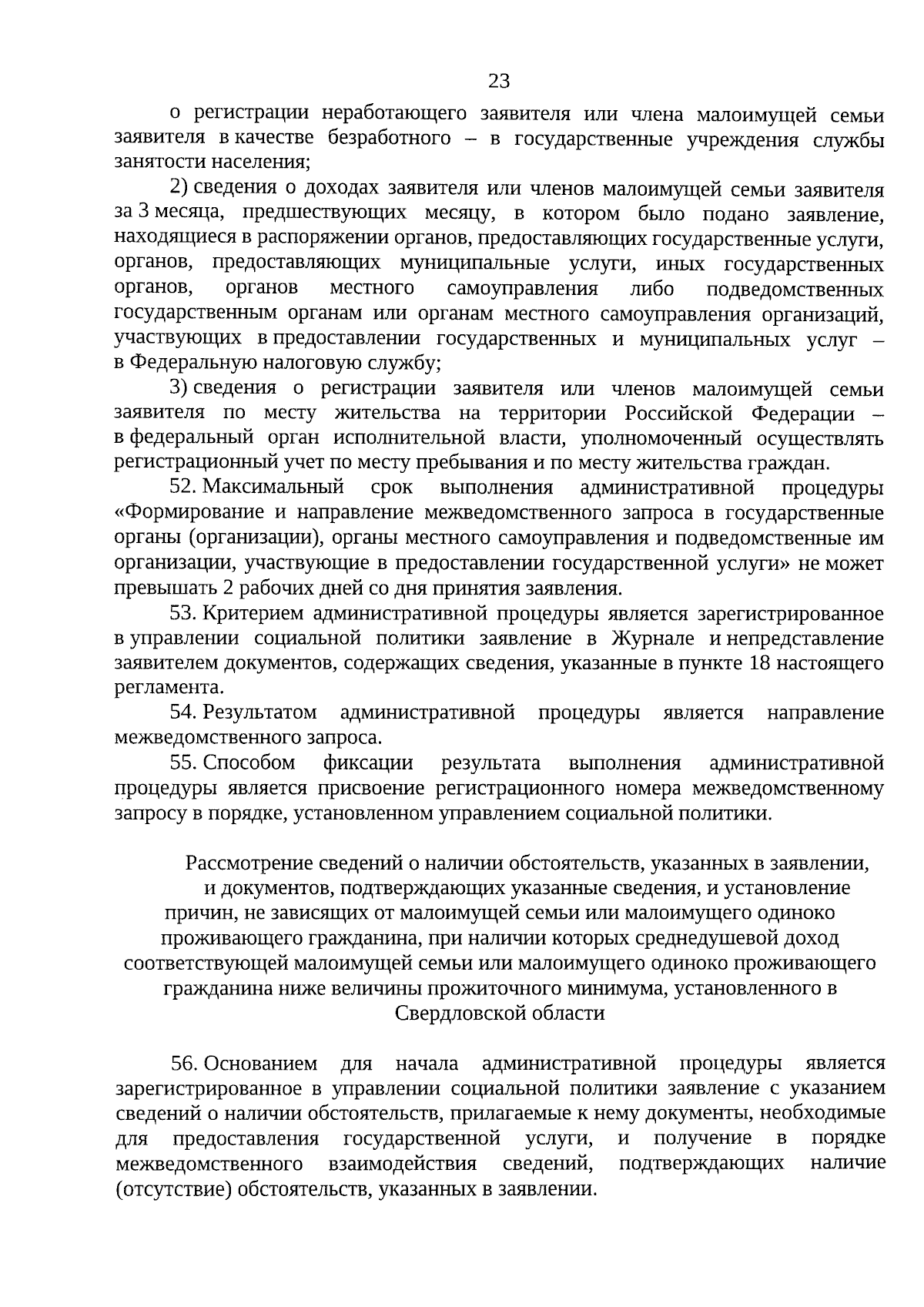 23

о регистрации неработающего заявителя или члена малоимущей семьи заявителя в качестве безработного – в государственные учреждения службы занятости населения;

2) сведения о доходах заявителя или членов малоимущей семьи заявителя за 3 месяца, предшествующих месяцу, в котором было подано заявление, находящиеся в распоряжении органов, предоставляющих государственные услуги, органов, предоставляющих муниципальные услуги, иных государственных органов, органов местного самоуправления либо подведомственных государственным органам или органам местного самоуправления организаций, участвующих в предоставлении государственных и муниципальных услуг – в Федеральную налоговую службу;

3) сведения о регистрации заявителя или членов малоимущей семьи заявителя по месту жительства на территории Российской Федерации – в федеральный орган исполнительной власти, уполномоченный осуществлять регистрационный учет по месту пребывания и по месту жительства граждан.

52. Максимальный срок выполнения административной процедуры «Формирование и направление межведомственного запроса в государственные органы (организации), органы местного самоуправления и подведомственные им организации, участвующие в предоставлении государственной услуги» не может превышать 2 рабочих дней со дня принятия заявления.

53. Критерием административной процедуры является зарегистрированное в управлении социальной политики заявление в Журнале и непредставление заявителем документов, содержащих сведения, указанные в пункте 18 настоящего регламента.

54. Результатом административной процедуры является направление межведомственного запроса.

55. Способом фиксации результата выполнения административной процедуры является присвоение регистрационного номера межведомственному запросу в порядке, установленном управлением социальной политики.

Рассмотрение сведений о наличии обстоятельств, указанных в заявлении, и документов, подтверждающих указанные сведения, и установление причин, не зависящих от малоимущей семьи или малоимущего одиноко проживающего гражданина, при наличии которых среднедушевой доход соответствующей малоимущей семьи или малоимущего одиноко проживающего гражданина ниже величины прожиточного минимума, установленного в Свердловской области

56. Основанием для начала административной процедуры является зарегистрированное в управлении социальной политики заявление с указанием сведений о наличии обстоятельств, прилагаемые к нему документы, необходимые для предоставления государственной услуги, и получение в порядке межведомственного взаимодействия сведений, подтверждающих наличие (отсутствие) обстоятельств, указанных в заявлении.